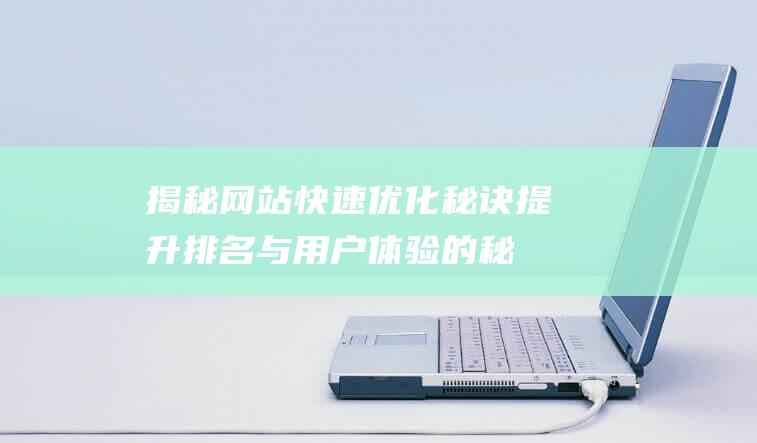 揭秘网站快速优化秘诀提升排名与用户体验的秘